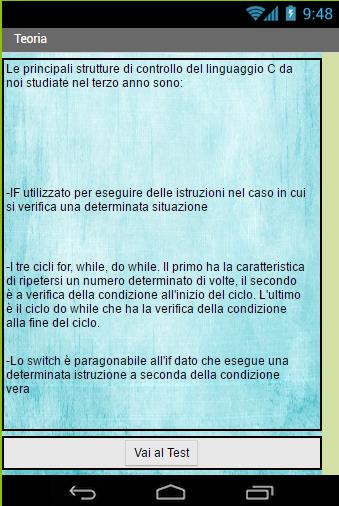 9:48

Teoria

Le principali strutture di controllo del linguaggio C da noi studiate nel terzo anno sono:

-IF utilizzato per eseguire delle istruzioni nel caso in cui si verifica una determinata situazione

-I tre cicli for, while, do while. Il primo ha la caratteristica di ripetersi un numero determinato di volte, il secondo è a verifica della condizione all'inizio del ciclo. L'ultimo è il ciclo do while che ha la verifica della condizione alla fine del ciclo.

-Lo switch è paragonabile all'if dato che esegue una determinata istruzione a seconda della condizione vera

Vai al Test